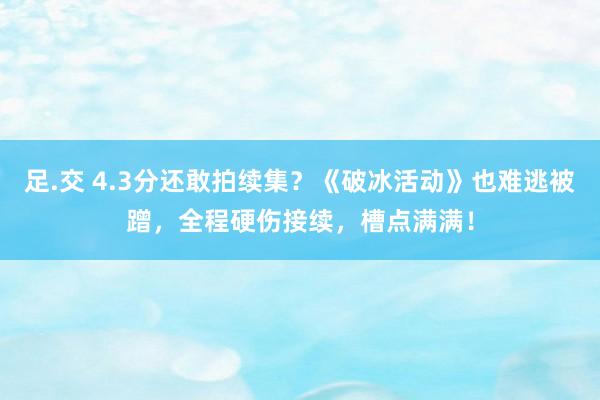 足.交 4.3分还敢拍续集？《破冰活动》也难逃被蹭，全程硬伤接续，槽点满满！